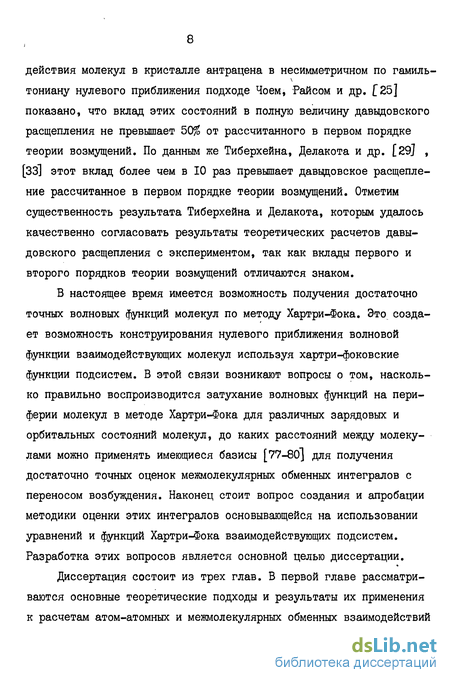 8

действия молекул в кристалле антрацена в несимметричном по гамильтониану нулевого приближения подходе Чоем, Райсом и др. [25] показано, что вклад этих состояний в полную величину давыдовского расщепления не превышает 50% от рассчитанного в первом порядке теории возмущений. По данным же Тиберхейна, Делакота и др. [29] , [33] этот вклад более чем в 10 раз превышает давыдовское расщепление рассчитанное в первом порядке теории возмущений. Отметим существенность результата Тиберхейна и Делакота, которым удалось качественно согласовать результаты теоретических расчетов давыдовского расщепления с экспериментом, так как вклады первого и второго порядков теории возмущений отличаются знаком.

В настоящее время имеется возможность получения достаточно точных волновых функций молекул по методу Хартри-Фока. Это создает возможность конструирования нулевого приближения волновой функции взаимодействующих молекул используя хартри-фоковские функции подсистем. В этой связи возникают вопросы о том, насколько правильно воспроизводится затухание волновых функций на периферии молекул в методе Хартри-Фока для различных зарядовых и орбитальных состояний молекул, до каких расстояний между молекулами можно применять имеющиеся базисы [77-80] для получения достаточно точных оценок межмолекулярных обменных интегралов с переносом возбуждения. Наконец стоит вопрос создания и апробации методики оценки этих интегралов основывающейся на использовании уравнений и функций Хартри-Фока взаимодействующих подсистем. Разработка этих вопросов является основной целью диссертации.

Диссертация состоит из трех глав. В первой главе рассматриваются основные теоретические подходы и результаты их применения к расчетам атом-атомных и межмолекулярных обменных взаимодействий

dsLib.net
библиотека диссертаций